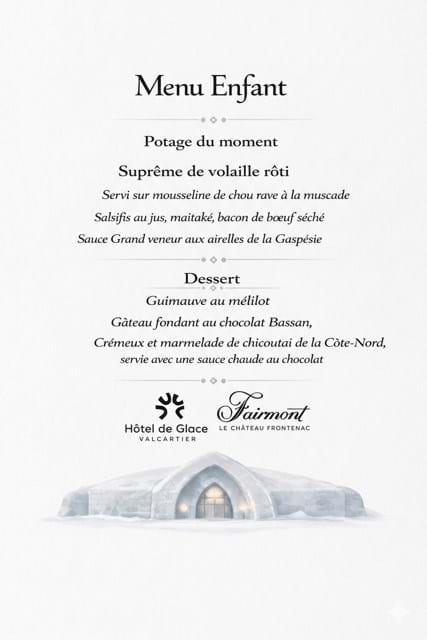 Menu Enfant

Potage du moment

Suprême de volaille rôti

Servi sur mousseline de chou rave à la muscade

Salsifis au jus, maitaké, bacon de bœuf séché

Sauce Grand veneur aux airelles de la Gaspésie

Dessert

Guimauve au mélilot

Gâteau fondant au chocolat Bassan,

Crémeux et marmelade de chicoutai de la Côte-Nord, servie avec une sauce chaude au chocolat

Hôtel de Glace
VALCARTIER

Fairmont
LE CHÂTEAU FRONTENAC